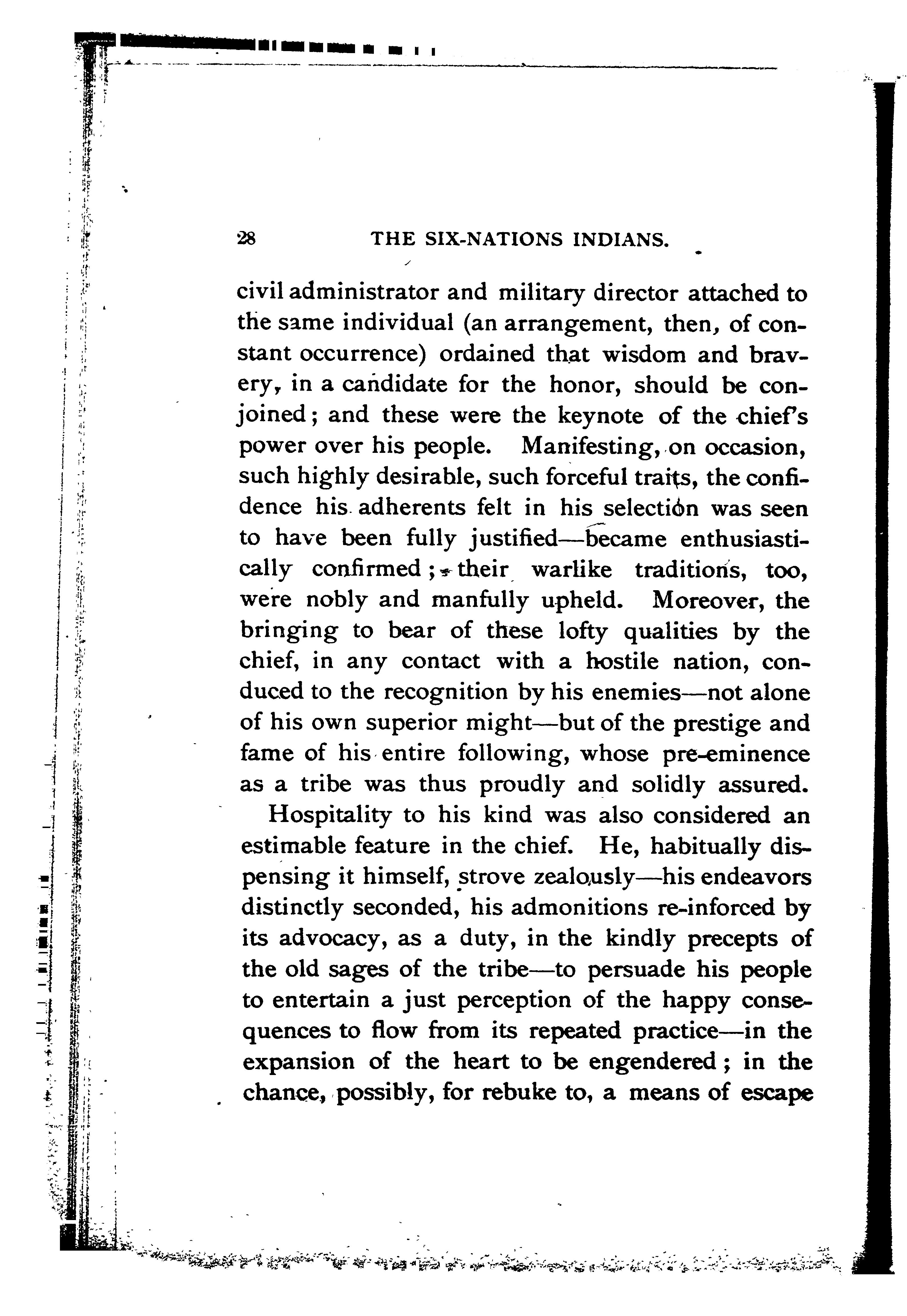 28 THE SIX-NATIONS INDIANS.

civil administrator and military director attached to the same individual (an arrangement, then, of constant occurrence) ordained that wisdom and bravery, in a candidate for the honor, should be conjoined; and these were the keynote of the chief's power over his people. Manifesting, on occasion, such highly desirable, such forceful traits, the confidence his adherents felt in his selection was seen to have been fully justified—became enthusiastically confirmed; their warlike traditions, too, were nobly and manfully upheld. Moreover, the bringing to bear of these lofty qualities by the chief, in any contact with a hostile nation, conduced to the recognition by his enemies—not alone of his own superior might—but of the prestige and fame of his entire following, whose pre-eminence as a tribe was thus proudly and solidly assured.

Hospitality to his kind was also considered an estimable feature in the chief. He, habitually dispensing it himself, strove zealously—his endeavors distinctly seconded, his admonitions re-inforced by its advocacy, as a duty, in the kindly precepts of the old sages of the tribe—to persuade his people to entertain a just perception of the happy consequences to flow from its repeated practice—in the expansion of the heart to be engendered; in the chance, possibly, for rebuke to, a means of escape